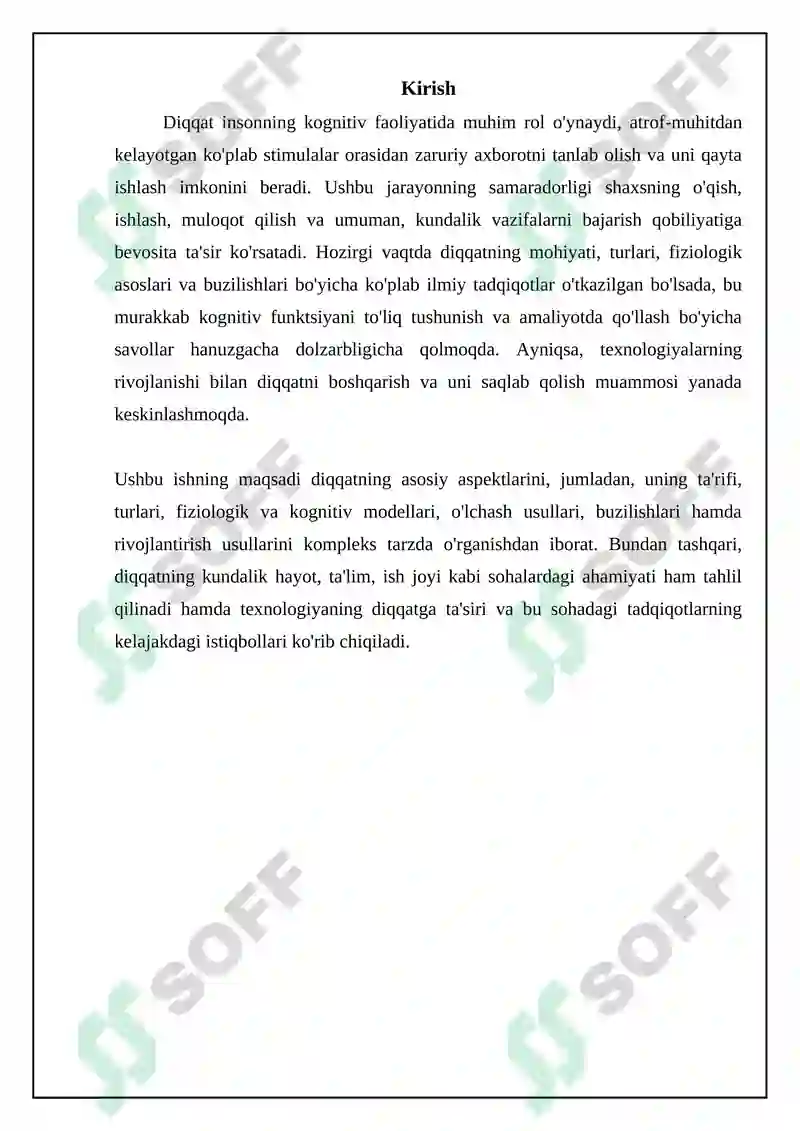 Kirish

Diqqat insonning kognitiv faoliyatida muhim rol o'ynaydi, atrof-muhitdan kelayotgan ko'plab stimulalar orasidan zaruriy axborotni tanlab olish va uni qayta ishlash imkonini beradi. Ushbu jarayonning samaradorligi shaxsning o'qish, ishlash, muloqot qilish va umuman, kundalik vazifalarni bajarish qobiliyatiga bevosita ta'sir ko'rsatadi. Hozirgi vaqtda diqqatning mohiyati, turlari, fiziologik asoslari va buzilishlari bo'yicha ko'plab ilmiy tadqiqotlar o'tkazilgan bo'lsada, bu murakkab kognitiv funktsiyani to'liq tushunish va amaliyotda qo'llash bo'yicha savollar hanuzgacha dolzarbligicha qolmoqda. Ayniqsa, texnologiyalarning rivojlanishi bilan diqqatni boshqarish va uni saqlab qolish muammosi yanada keskinlashmoqda.

Ushbu ishning maqsadi diqqatning asosiy aspektlarini, jumladan, uning ta'rifi, turlari, fiziologik va kognitiv modellari, o'lchash usullari, buzilishlari hamda rivojlantirish usullarini kompleks tarzda o'rganishdan iborat. Bundan tashqari, diqqatning kundalik hayot, ta'lim, ish joyi kabi sohalardagi ahamiyati ham tahlil qilinadi hamda texnologiyaning diqqatga ta'siri va bu sohadagi tadqiqotlarning kelajakdagi istiqbollari ko'rib chiqiladi.

SOFF SOFF SOFF SOFF SOFF SOFF